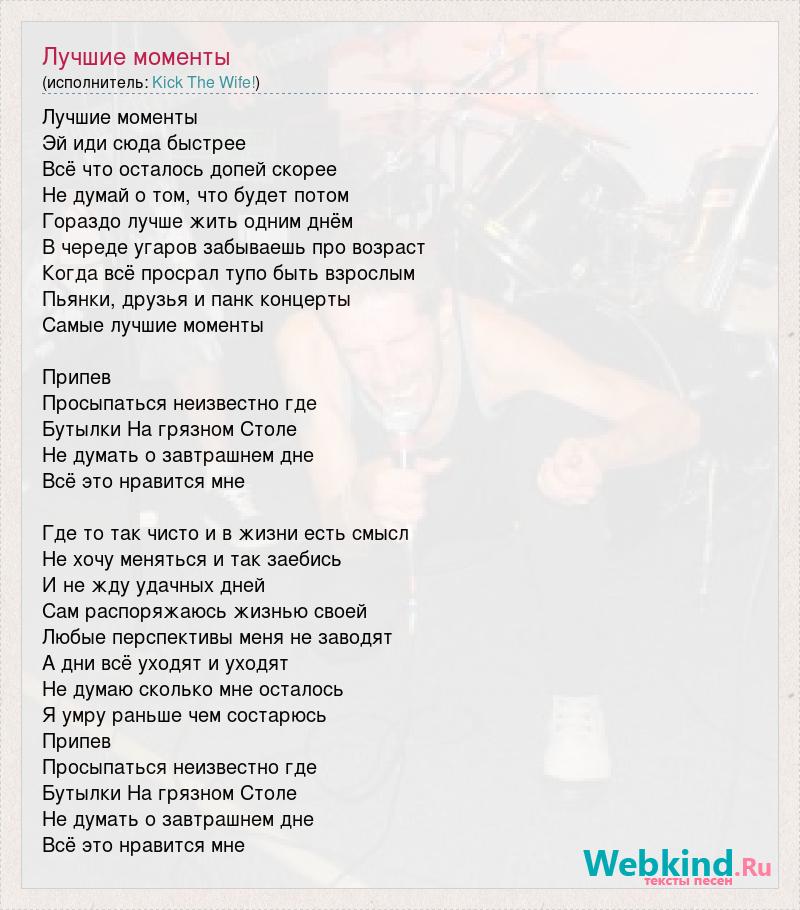 Лучшие моменты
(исполнитель: Kick The Wife!)

Лучшие моменты
Эй иди сюда быстрее
Всё что осталось допей скорее
Не думай о том, что будет потом
Гораздо лучше жить одним днём
В череде угаров забываешь про возраст
Когда всё просрал тупо быть взрослым
Пьянки, друзья и панк концерты
Самые лучшие моменты

Припев
Просыпаться неизвестно где
Бутылки На грязном Столе
Не думать о завтрашнем дне
Всё это нравится мне

Где то так чисто и в жизни есть смысл
Не хочу меняться и так заебись
И не жду удачных дней
Сам распоряжаюсь жизнью своей
Любые перспективы меня не заводят
А дни всё уходят и уходят
Не думаю сколько мне осталось
Я умру раньше чем состарюсь
Припев
Просыпаться неизвестно где
Бутылки На грязном Столе
Не думать о завтрашнем дне
Всё это нравится мне

Webkind.Ru
тексты песен